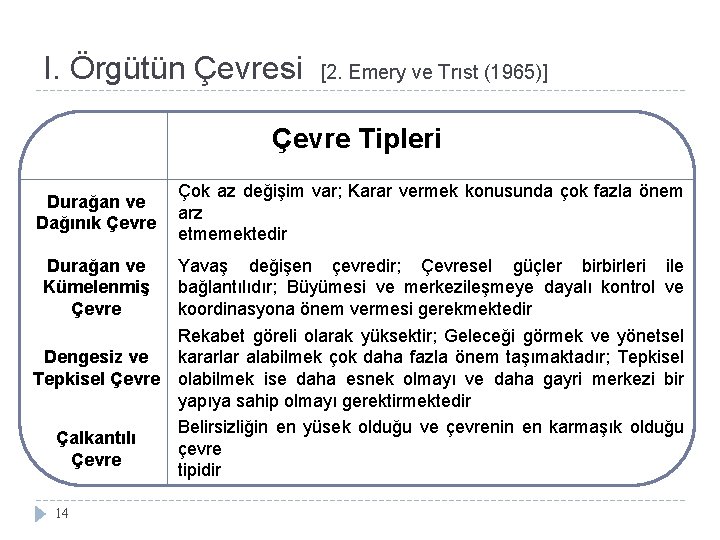 I. Örgütün Çevresi [2. Emery ve Trıst (1965)]

| | Çevre Tipleri |
|---|---|
| Durağan ve Dağınık Çevre | Çok az değişim var; Karar vermek konusunda çok fazla önem arz etmemektedir |
| Durağan ve Kümelenmiş Çevre | Yavaş değişen çevredir; Çevresel güçler birbirleri ile bağlantılıdır; Büyümesi ve merkezileşmeye dayalı kontrol ve koordinasyona önem vermesi gerekmektedir |
| Dengesiz ve Tepkisel Çevre | Rekabet göreli olarak yüksektir; Geleceği görmek ve yönetsel kararlar alabilmek çok daha fazla önem taşımaktadır; Tepkisel olabilmek ise daha esnek olmayı ve daha gayri merkezi bir yapıya sahip olmayı gerektirmektedir |
| Çalkantılı Çevre | Belirsizliğin en yüsek olduğu ve çevrenin en karmaşık olduğu çevre tipidir |

14